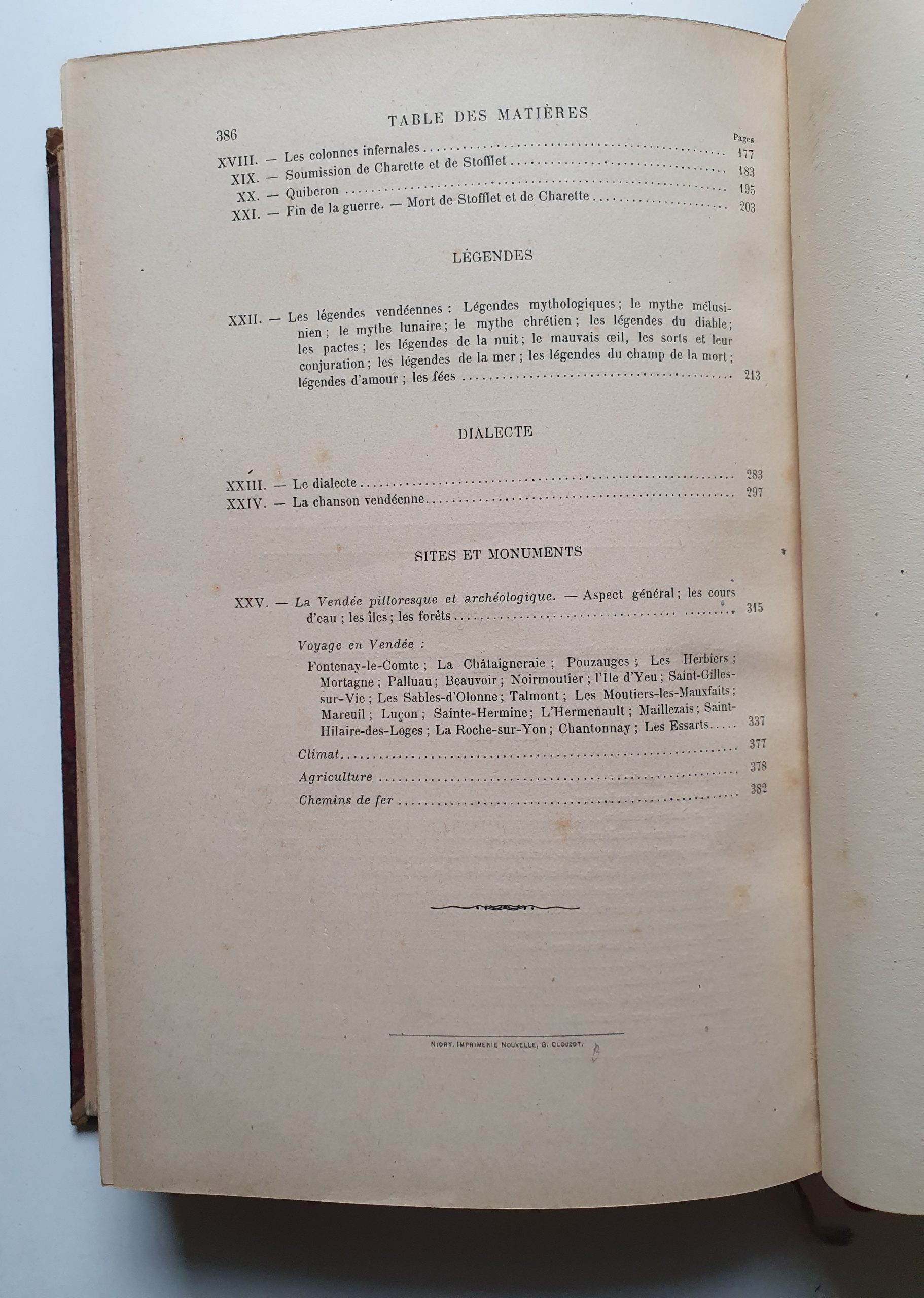 386 TABLE DES MATIÈRES

Pages

XVIII. — Les colonnes infernales 177
XIX. — Soumission de Charette et de Stofflet 183
XX. — Quiberon 195
XXI. — Fin de la guerre. — Mort de Stofflet et de Charette 203

LÉGENDES

XXII. — Les légendes vendéennes : Légendes mythologiques ; le mythe mélusinien ; le mythe lunaire ; le mythe chrétien ; les légendes du diable ; les pactes ; les légendes de la nuit ; le mauvais œil, les sorts et leur conjuration ; les légendes de la mer ; les légendes du champ de la mort ; légendes d'amour ; les fées 213

DIALECTE

XXIII. — Le dialecte 283
XXIV. — La chanson vendéenne 297

SITES ET MONUMENTS

XXV. — La Vendée pittoresque et archéologique. — Aspect général ; les cours d'eau ; les îles ; les forêts 315

Voyage en Vendée :

Fontenay-le-Comte ; La Châtaigneraie ; Pouzauges ; Les Herbiers ; Mortagne ; Palluau ; Beauvoir ; Noirmoutier ; l'Ile d'Yeu ; Saint-Gilles-sur-Vie ; Les Sables-d'Olonne ; Talmont ; Les Moutiers-les-Mauxfaits ; Mareuil ; Luçon ; Sainte-Hermine ; L'Hermenault ; Maillezais ; Saint-Hilaire-des-Loges ; La Roche-sur-Yon ; Chantonnay ; Les Essarts 337

Climat 377
Agriculture 378
Chemins de fer 382

NIORT. IMPRIMERIE NOUVELLE, G. CLOUZOT.